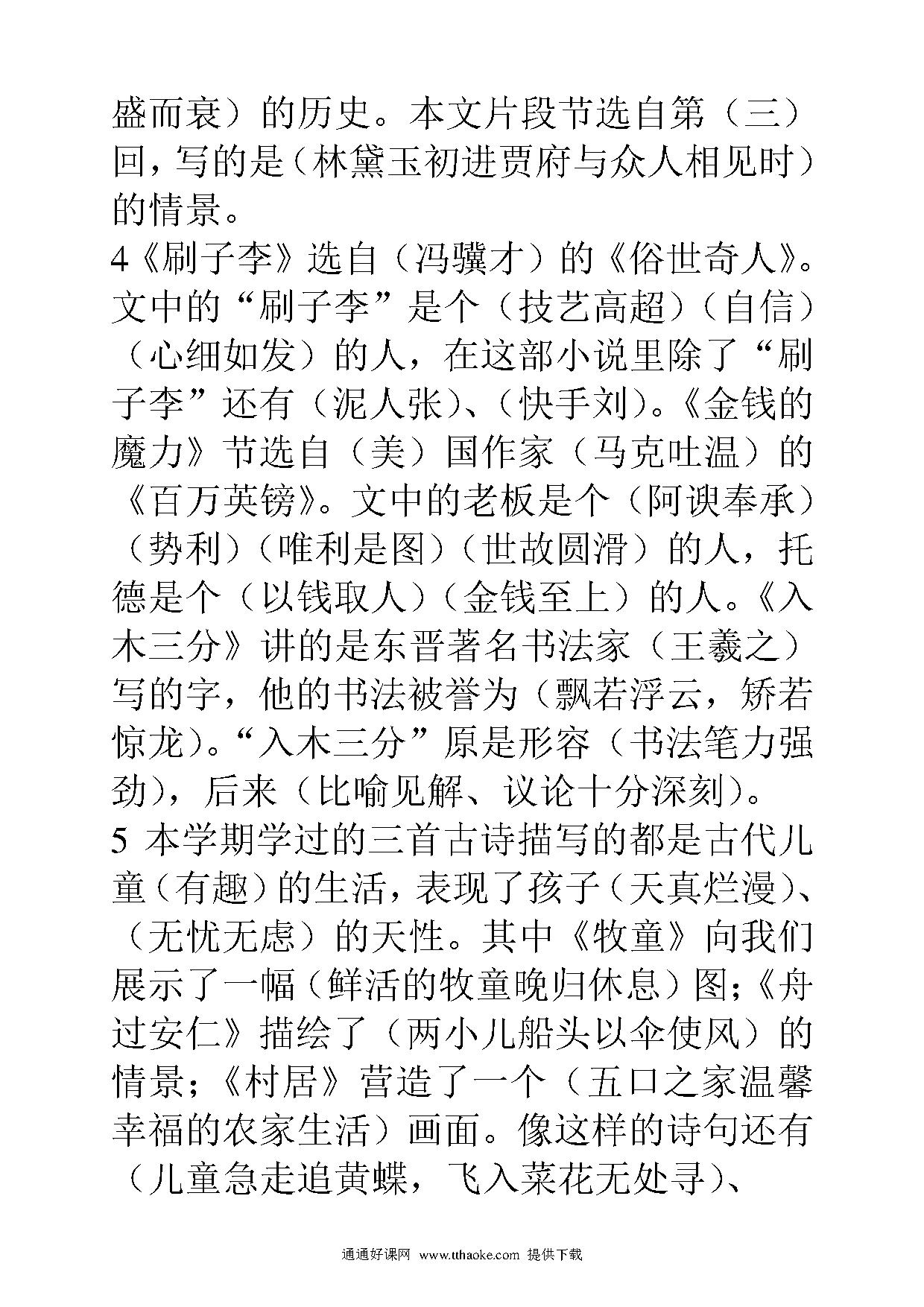 盛而衰）的历史。本文片段节选自第（三）回，写的是（林黛玉初进贾府与众人相见时）的情景。

4《刷子李》选自（冯骥才）的《俗世奇人》。文中的“刷子李”是个（技艺高超）（自信）（心细如发）的人，在这部小说里除了“刷子李”还有（泥人张）、（快手刘）。《金钱的魔力》节选自（美）国作家（马克吐温）的《百万英镑》。文中的老板是个（阿谀奉承）（势利）（唯利是图）（世故圆滑）的人，托德是个（以钱取人）（金钱至上）的人。《入木三分》讲的是东晋著名书法家（王羲之）写的字，他的书法被誉为（飘若浮云，矫若惊龙）。“入木三分”原是形容（书法笔力强劲），后来（比喻见解、议论十分深刻）。

5 本学期学过的三首古诗描写的都是古代儿童（有趣）的生活，表现了孩子（天真烂漫）、（无忧无虑）的天性。其中《牧童》向我们展示了一幅（鲜活的牧童晚归休息）图；《舟过安仁》描绘了（两小儿船头以伞使风）的情景；《村居》营造了一个（五口之家温馨幸福的农家生活）画面。像这样的诗句还有（儿童急走追黄蝶，飞入菜花无处寻）、

通通好课网 www.tthaoke.com 提供下载